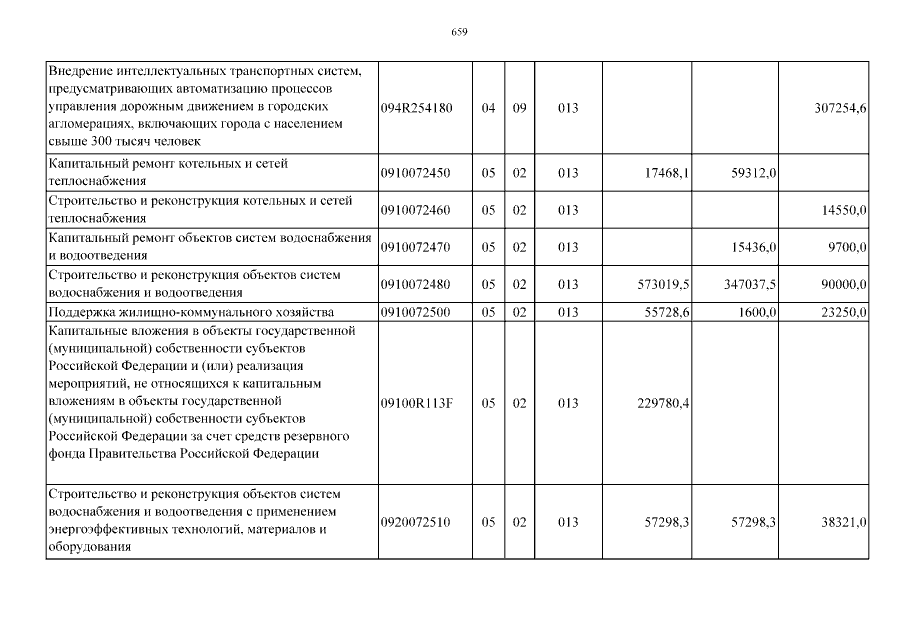 659

| | | | | | | | |
|---|---|---|---|---|---|---|---|
| Внедрение интеллектуальных транспортных систем, предусматривающих автоматизацию процессов управления дорожным движением в городских агломерациях, включающих города с населением свыше 300 тысяч человек | 094R254180 | 04 | 09 | 013 | | | 307254,6 |
| Капитальный ремонт котельных и сетей теплоснабжения | 0910072450 | 05 | 02 | 013 | 17468,1 | 59312,0 | |
| Строительство и реконструкция котельных и сетей теплоснабжения | 0910072460 | 05 | 02 | 013 | | | 14550,0 |
| Капитальный ремонт объектов систем водоснабжения и водоотведения | 0910072470 | 05 | 02 | 013 | | 15436,0 | 9700,0 |
| Строительство и реконструкция объектов систем водоснабжения и водоотведения | 0910072480 | 05 | 02 | 013 | 573019,5 | 347037,5 | 90000,0 |
| Поддержка жилищно-коммунального хозяйства | 0910072500 | 05 | 02 | 013 | 55728,6 | 1600,0 | 23250,0 |
| Капитальные вложения в объекты государственной (муниципальной) собственности субъектов Российской Федерации и (или) реализация мероприятий, не относящихся к капитальным вложениям в объекты государственной (муниципальной) собственности субъектов Российской Федерации за счет средств резервного фонда Правительства Российской Федерации | 09100R113F | 05 | 02 | 013 | 229780,4 | | |
| Строительство и реконструкция объектов систем водоснабжения и водоотведения с применением энергоэффективных технологий, материалов и оборудования | 0920072510 | 05 | 02 | 013 | 57298,3 | 57298,3 | 38321,0 |